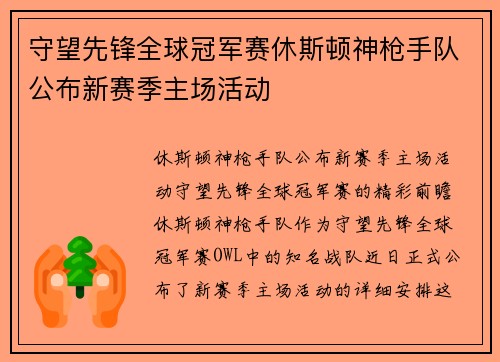 守望先锋全球冠军赛休斯顿神枪手队公布新赛季主场活动

休斯顿神枪手队公布新赛季主场活动守望先锋全球冠军赛的精彩前瞻休斯顿神枪手队作为守望先锋全球冠军赛OWL中的知名战队近日正式公布了新赛季主场活动的详细安排这